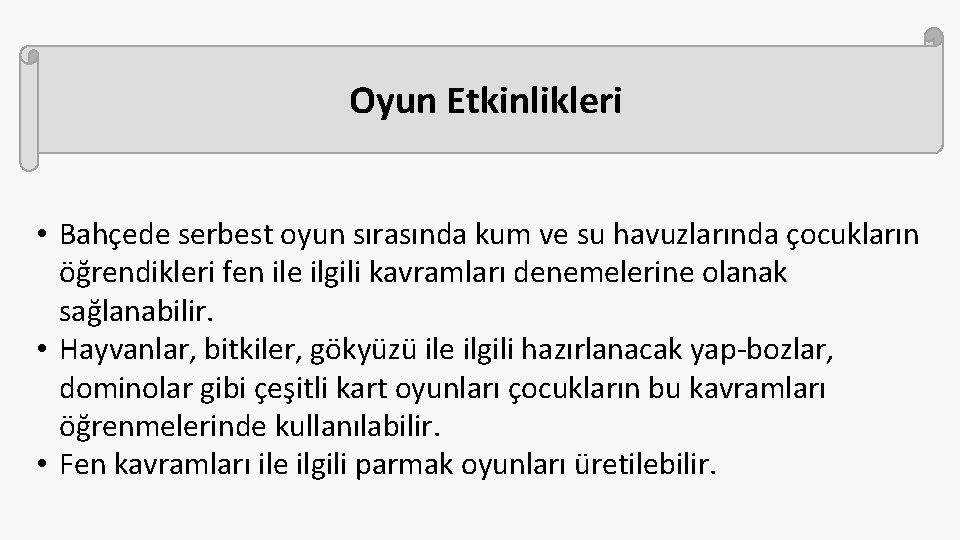 Oyun Etkinlikleri

• Bahçede serbest oyun sırasında kum ve su havuzlarında çocukların öğrendikleri fen ile ilgili kavramları denemelerine olanak sağlanabilir.
• Hayvanlar, bitkiler, gökyüzü ile ilgili hazırlanacak yap-bozlar, dominolar gibi çeşitli kart oyunları çocukların bu kavramları öğrenmelerinde kullanılabilir.
• Fen kavramları ile ilgili parmak oyunları üretilebilir.